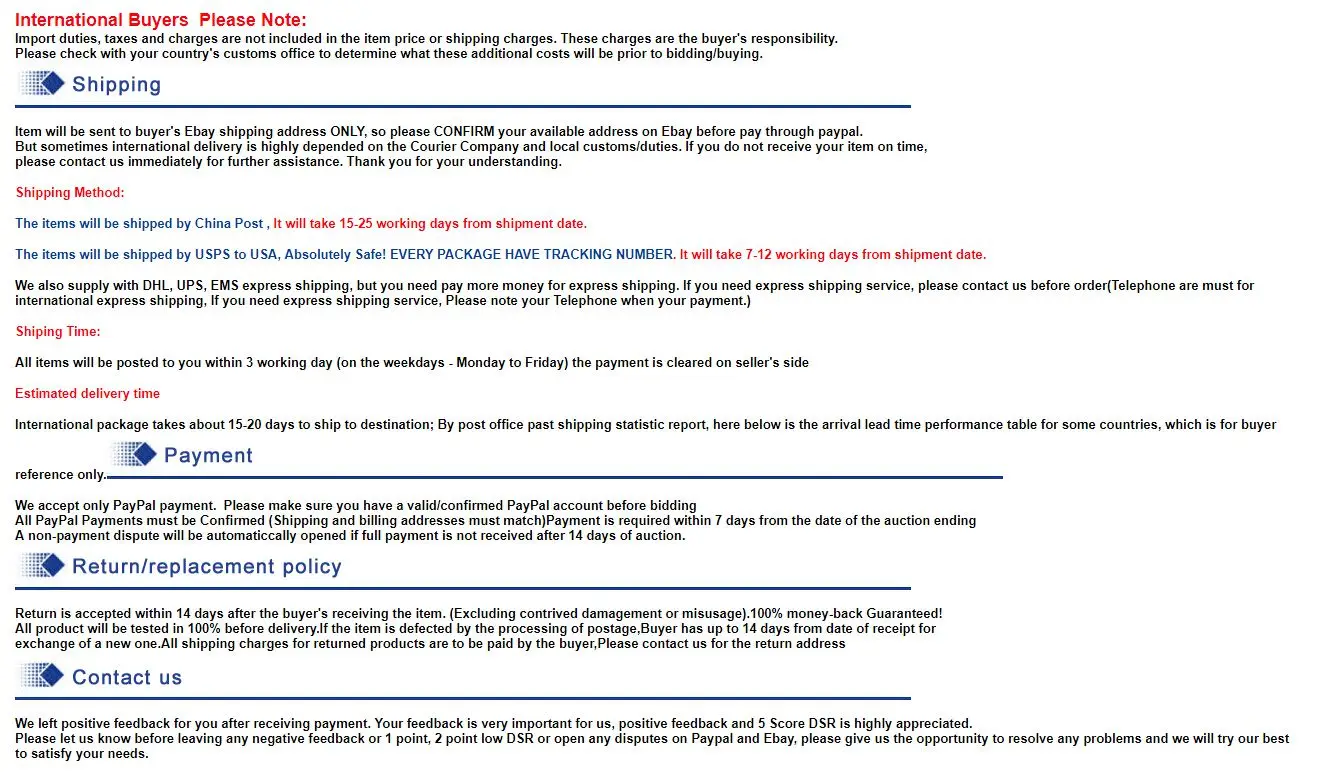 International Buyers Please Note:
Import duties, taxes and charges are not included in the item price or shipping charges. These charges are the buyer's responsibility.
Please check with your country's customs office to determine what these additional costs will be prior to bidding/buying.

Shipping

Item will be sent to buyer's Ebay shipping address ONLY, so please CONFIRM your available address on Ebay before pay through paypal.
But sometimes international delivery is highly depended on the Courier Company and local customs/duties. If you do not receive your item on time, please contact us immediately for further assistance. Thank you for your understanding.

Shipping Method:

The items will be shipped by China Post , It will take 15-25 working days from shipment date.

The items will be shipped by USPS to USA, Absolutely Safe! EVERY PACKAGE HAVE TRACKING NUMBER. It will take 7-12 working days from shipment date.

We also supply with DHL, UPS, EMS express shipping, but you need pay more money for express shipping. If you need express shipping service, please contact us before order(Telephone are must for international express shipping, If you need express shipping service, Please note your Telephone when your payment.)

Shiping Time:

All items will be posted to you within 3 working day (on the weekdays - Monday to Friday) the payment is cleared on seller's side

Estimated delivery time

International package takes about 15-20 days to ship to destination; By post office past shipping statistic report, here below is the arrival lead time performance table for some countries, which is for buyer reference only.

Payment

We accept only PayPal payment. Please make sure you have a valid/confirmed PayPal account before bidding
All PayPal Payments must be Confirmed (Shipping and billing addresses must match)Payment is required within 7 days from the date of the auction ending
A non-payment dispute will be automaticcally opened if full payment is not received after 14 days of auction.

Return/replacement policy

Return is accepted within 14 days after the buyer's receiving the item. (Excluding contrived damagement or misusage).100% money-back Guaranteed!
All product will be tested in 100% before delivery.If the item is defected by the processing of postage,Buyer has up to 14 days from date of receipt for exchange of a new one.All shipping charges for returned products are to be paid by the buyer,Please contact us for the return address

Contact us

We left positive feedback for you after receiving payment. Your feedback is very important for us, positive feedback and 5 Score DSR is highly appreciated.
Please let us know before leaving any negative feedback or 1 point, 2 point low DSR or open any disputes on Paypal and Ebay, please give us the opportunity to resolve any problems and we will try our best to satisfy your needs.